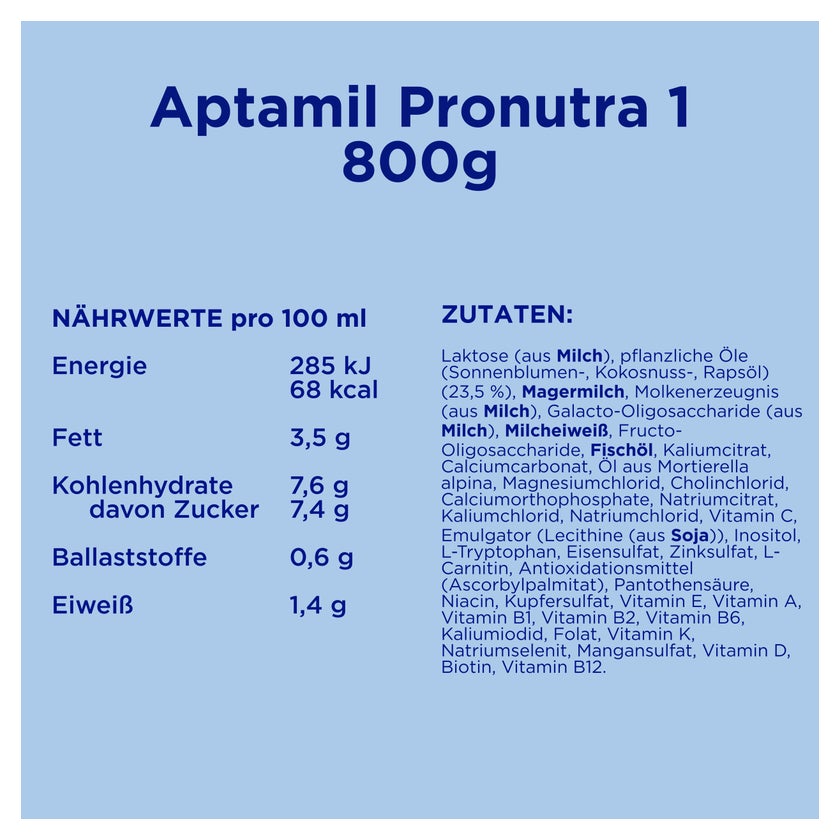 Aptamil Pronutra 1
800g

NÄHRWERTE pro 100 ml

Energie 285 kJ
68 kcal

Fett 3,5 g

Kohlenhydrate 7,6 g
davon Zucker 7,4 g

Ballaststoffe 0,6 g

Eiweiß 1,4 g

ZUTATEN:

Laktose (aus Milch), pflanzliche Öle (Sonnenblumen-, Kokosnuss-, Rapsöl) (23,5 %), Magermilch, Molkenerzeugnis (aus Milch), Galacto-Oligosaccharide (aus Milch), Milcheiweiß, Fructo-Oligosaccharide, Fischöl, Kaliumcitrat, Calciumcarbonat, Öl aus Mortierella alpina, Magnesiumchlorid, Cholinchlorid, Calciumorthophosphate, Natriumcitrat, Kaliumchlorid, Natriumchlorid, Vitamin C, Emulgator (Lecithine (aus Soja)), Inositol, L-Tryptophan, Eisensulfat, Zinksulfat, L-Carnitin, Antioxidationsmittel (Ascorbylpalmitat), Pantothensäure, Niacin, Kupfersulfat, Vitamin E, Vitamin A, Vitamin B1, Vitamin B2, Vitamin B6, Kaliumiodid, Folat, Vitamin K, Natriumselenit, Mangansulfat, Vitamin D, Biotin, Vitamin B12.